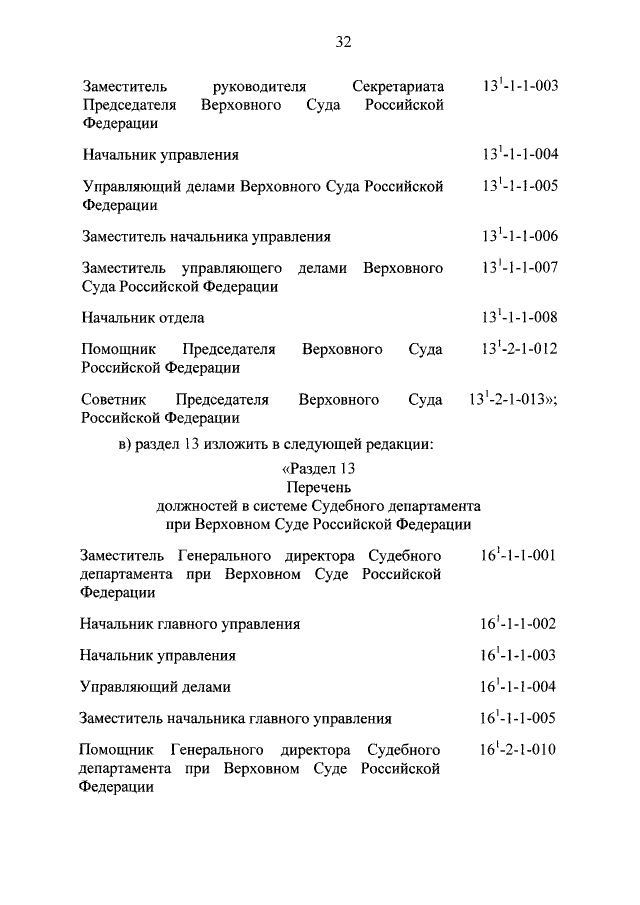 32

| | |
|---|---|
| Заместитель руководителя Секретариата Председателя Верховного Суда Российской Федерации | $13^1$-1-1-003 |
| Начальник управления | $13^1$-1-1-004 |
| Управляющий делами Верховного Суда Российской Федерации | $13^1$-1-1-005 |
| Заместитель начальника управления | $13^1$-1-1-006 |
| Заместитель управляющего делами Верховного Суда Российской Федерации | $13^1$-1-1-007 |
| Начальник отдела | $13^1$-1-1-008 |
| Помощник Председателя Верховного Суда Российской Федерации | $13^1$-2-1-012 |
| Советник Председателя Верховного Суда Российской Федерации | $13^1$-2-1-013»; |

в) раздел 13 изложить в следующей редакции:

«Раздел 13
Перечень
должностей в системе Судебного департамента при Верховном Суде Российской Федерации

| | |
|---|---|
| Заместитель Генерального директора Судебного департамента при Верховном Суде Российской Федерации | $16^1$-1-1-001 |
| Начальник главного управления | $16^1$-1-1-002 |
| Начальник управления | $16^1$-1-1-003 |
| Управляющий делами | $16^1$-1-1-004 |
| Заместитель начальника главного управления | $16^1$-1-1-005 |
| Помощник Генерального директора Судебного департамента при Верховном Суде Российской Федерации | $16^1$-2-1-010 |